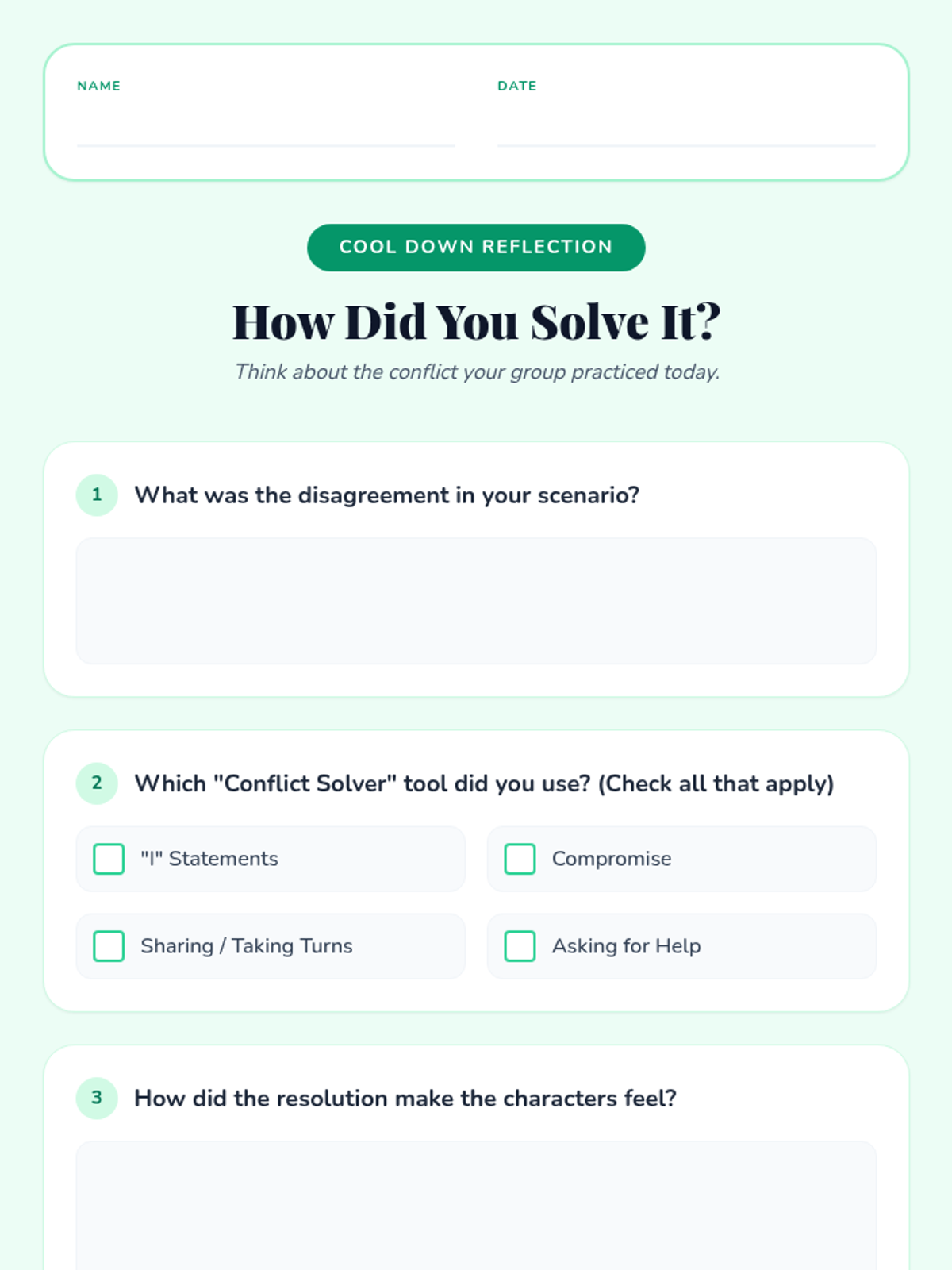 NAME ____

DATE ____

COOL DOWN REFLECTION

How Did You Solve It?

Think about the conflict your group practiced today.

1 What was the disagreement in your scenario?

2 Which "Conflict Solver" tool did you use? (Check all that apply)

☐ "I" Statements

☐ Compromise

☐ Sharing / Taking Turns

☐ Asking for Help

3 How did the resolution make the characters feel?